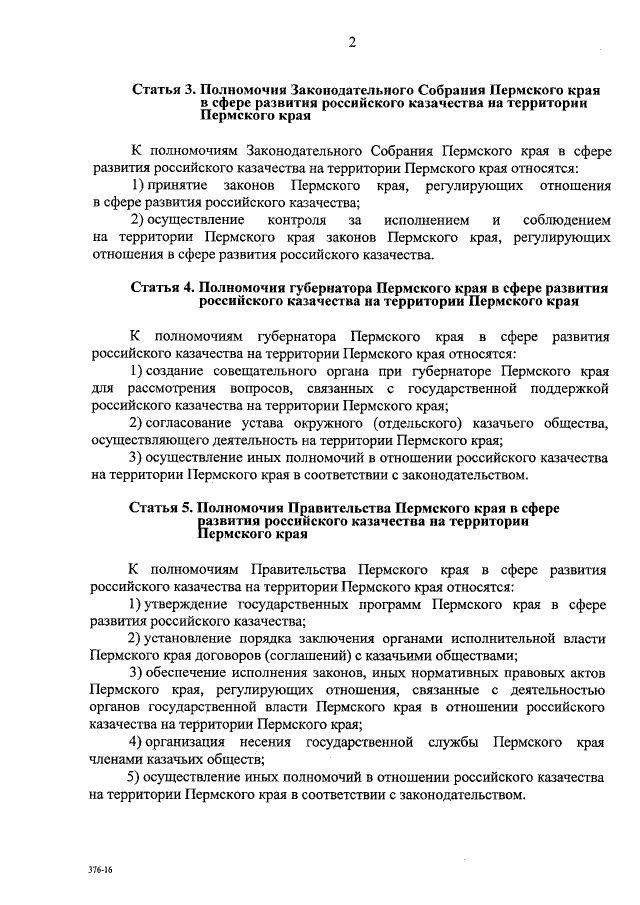 2

Статья 3. Полномочия Законодательного Собрания Пермского края в сфере развития российского казачества на территории Пермского края

К полномочиям Законодательного Собрания Пермского края в сфере развития российского казачества на территории Пермского края относятся:

1) принятие законов Пермского края, регулирующих отношения в сфере развития российского казачества;

2) осуществление контроля за исполнением и соблюдением на территории Пермского края законов Пермского края, регулирующих отношения в сфере развития российского казачества.

Статья 4. Полномочия губернатора Пермского края в сфере развития российского казачества на территории Пермского края

К полномочиям губернатора Пермского края в сфере развития российского казачества на территории Пермского края относятся:

1) создание совещательного органа при губернаторе Пермского края для рассмотрения вопросов, связанных с государственной поддержкой российского казачества на территории Пермского края;

2) согласование устава окружного (отдельского) казачьего общества, осуществляющего деятельность на территории Пермского края;

3) осуществление иных полномочий в отношении российского казачества на территории Пермского края в соответствии с законодательством.

Статья 5. Полномочия Правительства Пермского края в сфере развития российского казачества на территории Пермского края

К полномочиям Правительства Пермского края в сфере развития российского казачества на территории Пермского края относятся:

1) утверждение государственных программ Пермского края в сфере развития российского казачества;

2) установление порядка заключения органами исполнительной власти Пермского края договоров (соглашений) с казачьими обществами;

3) обеспечение исполнения законов, иных нормативных правовых актов Пермского края, регулирующих отношения, связанные с деятельностью органов государственной власти Пермского края в отношении российского казачества на территории Пермского края;

4) организация несения государственной службы Пермского края членами казачьих обществ;

5) осуществление иных полномочий в отношении российского казачества на территории Пермского края в соответствии с законодательством.

376-16